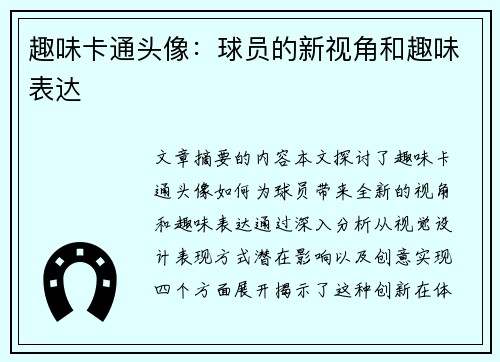 趣味卡通头像：球员的新视角和趣味表达

文章摘要的内容本文探讨了趣味卡通头像如何为球员带来全新的视角和趣味表达通过深入分析从视觉设计表现方式潜在影响以及创意实现四个方面展开揭示了这种创新在体